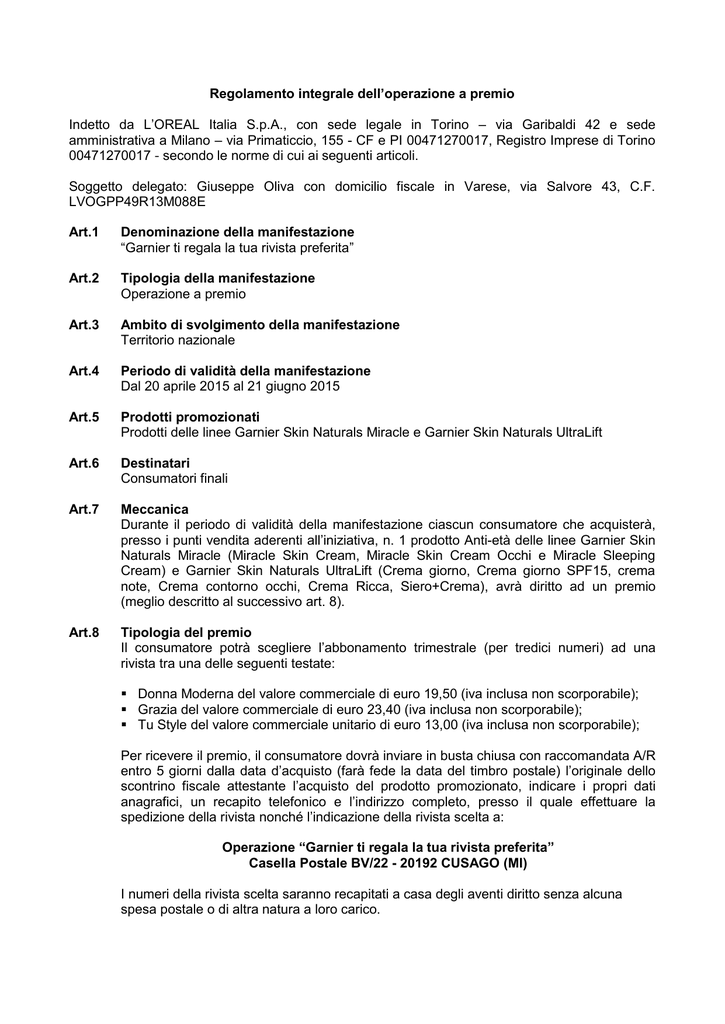 Regolamento integrale dell'operazione a premio

Indetto da L'OREAL Italia S.p.A., con sede legale in Torino – via Garibaldi 42 e sede amministrativa a Milano – via Primaticcio, 155 - CF e PI 00471270017, Registro Imprese di Torino 00471270017 - secondo le norme di cui ai seguenti articoli.

Soggetto delegato: Giuseppe Oliva con domicilio fiscale in Varese, via Salvore 43, C.F. LVOGPP49R13M088E

Art.1 Denominazione della manifestazione
"Garnier ti regala la tua rivista preferita"

Art.2 Tipologia della manifestazione
Operazione a premio

Art.3 Ambito di svolgimento della manifestazione
Territorio nazionale

Art.4 Periodo di validità della manifestazione
Dal 20 aprile 2015 al 21 giugno 2015

Art.5 Prodotti promozionati
Prodotti delle linee Garnier Skin Naturals Miracle e Garnier Skin Naturals UltraLift

Art.6 Destinatari
Consumatori finali

Art.7 Meccanica
Durante il periodo di validità della manifestazione ciascun consumatore che acquisterà, presso i punti vendita aderenti all'iniziativa, n. 1 prodotto Anti-età delle linee Garnier Skin Naturals Miracle (Miracle Skin Cream, Miracle Skin Cream Occhi e Miracle Sleeping Cream) e Garnier Skin Naturals UltraLift (Crema giorno, Crema giorno SPF15, crema note, Crema contorno occhi, Crema Ricca, Siero+Crema), avrà diritto ad un premio (meglio descritto al successivo art. 8).

Art.8 Tipologia del premio
Il consumatore potrà scegliere l'abbonamento trimestrale (per tredici numeri) ad una rivista tra una delle seguenti testate:

▪ Donna Moderna del valore commerciale di euro 19,50 (iva inclusa non scorporabile);
▪ Grazia del valore commerciale di euro 23,40 (iva inclusa non scorporabile);
▪ Tu Style del valore commerciale unitario di euro 13,00 (iva inclusa non scorporabile);

Per ricevere il premio, il consumatore dovrà inviare in busta chiusa con raccomandata A/R entro 5 giorni dalla data d'acquisto (farà fede la data del timbro postale) l'originale dello scontrino fiscale attestante l'acquisto del prodotto promozionato, indicare i propri dati anagrafici, un recapito telefonico e l'indirizzo completo, presso il quale effettuare la spedizione della rivista nonché l'indicazione della rivista scelta a:

Operazione "Garnier ti regala la tua rivista preferita"
Casella Postale BV/22 - 20192 CUSAGO (MI)

I numeri della rivista scelta saranno recapitati a casa degli aventi diritto senza alcuna spesa postale o di altra natura a loro carico.